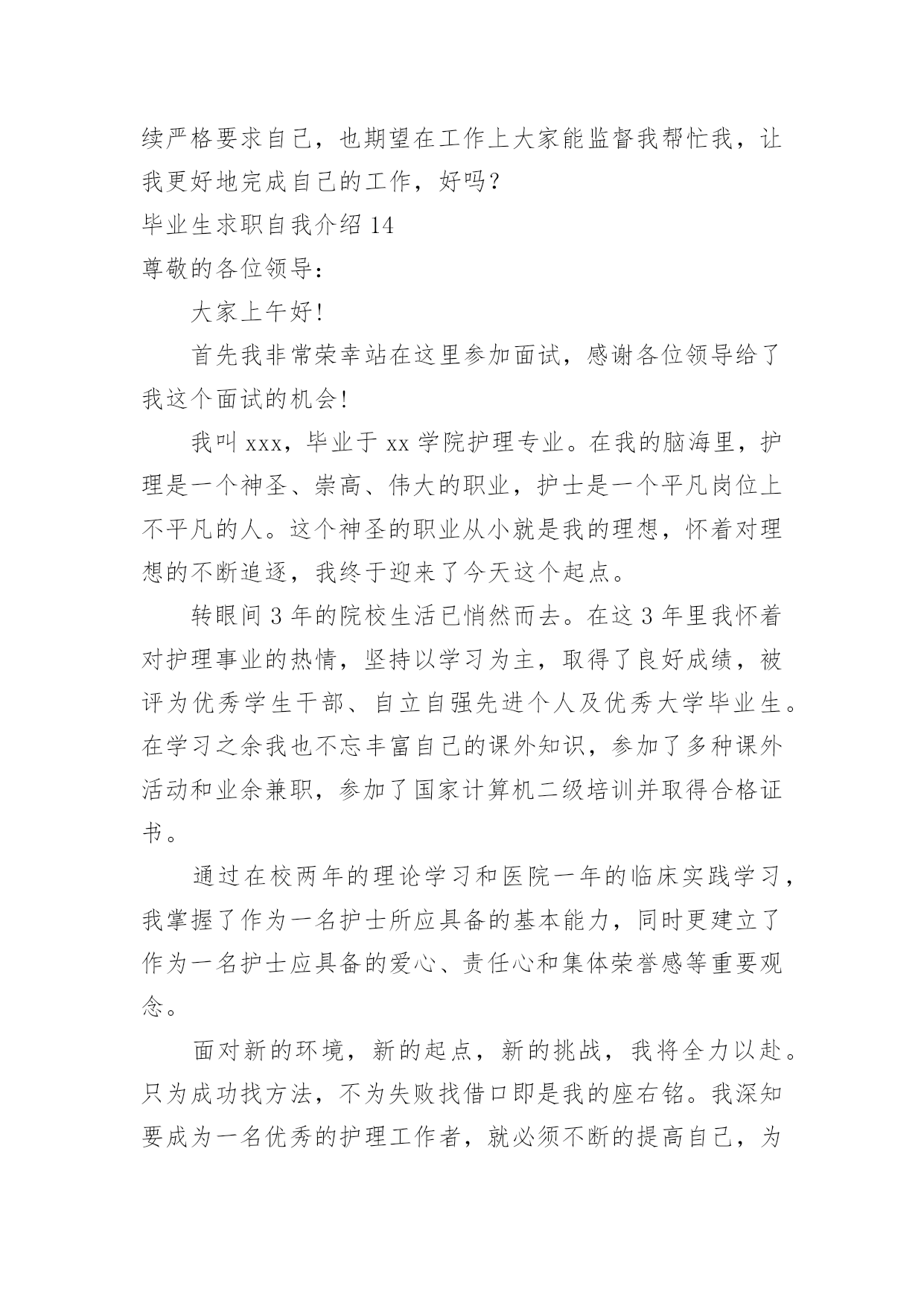 续严格要求自己，也期望在工作上大家能监督我帮忙我，让我更好地完成自己的工作，好吗？

毕业生求职自我介绍 14

尊敬的各位领导：

大家上午好！

首先我非常荣幸站在这里参加面试，感谢各位领导给了我这个面试的机会！

我叫 xxx，毕业于 xx 学院护理专业。在我的脑海里，护理是一个神圣、崇高、伟大的职业，护士是一个平凡岗位上不平凡的人。这个神圣的职业从小就是我的理想，怀着对理想的不断追逐，我终于迎来了今天这个起点。

转眼间 3 年的院校生活已悄然而去。在这 3 年里我怀着对护理事业的热情，坚持以学习为主，取得了良好成绩，被评为优秀学生干部、自立自强先进个人及优秀大学毕业生。在学习之余我也不忘丰富自己的课外知识，参加了多种课外活动和业余兼职，参加了国家计算机二级培训并取得合格证书。

通过在校两年的理论学习和医院一年的临床实践学习，我掌握了作为一名护士所应具备的基本能力，同时更建立了作为一名护士应具备的爱心、责任心和集体荣誉感等重要观念。

面对新的环境，新的起点，新的挑战，我将全力以赴。只为成功找方法，不为失败找借口即是我的座右铭。我深知要成为一名优秀的护理工作者，就必须不断的提高自己，为